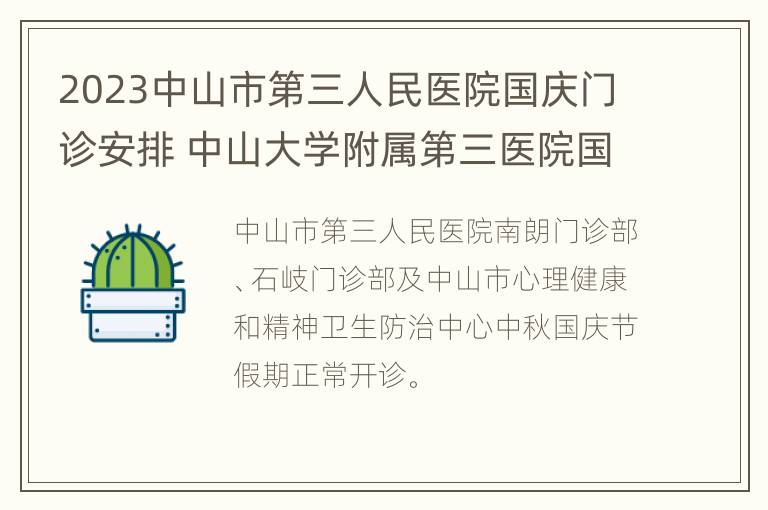 2023中山市第三人民医院国庆门诊安排 中山大学附属第三医院国

中山市第三人民医院南朗门诊部、石岐门诊部及中山市心理健康和精神卫生防治中心中秋国庆节假期正常开诊。